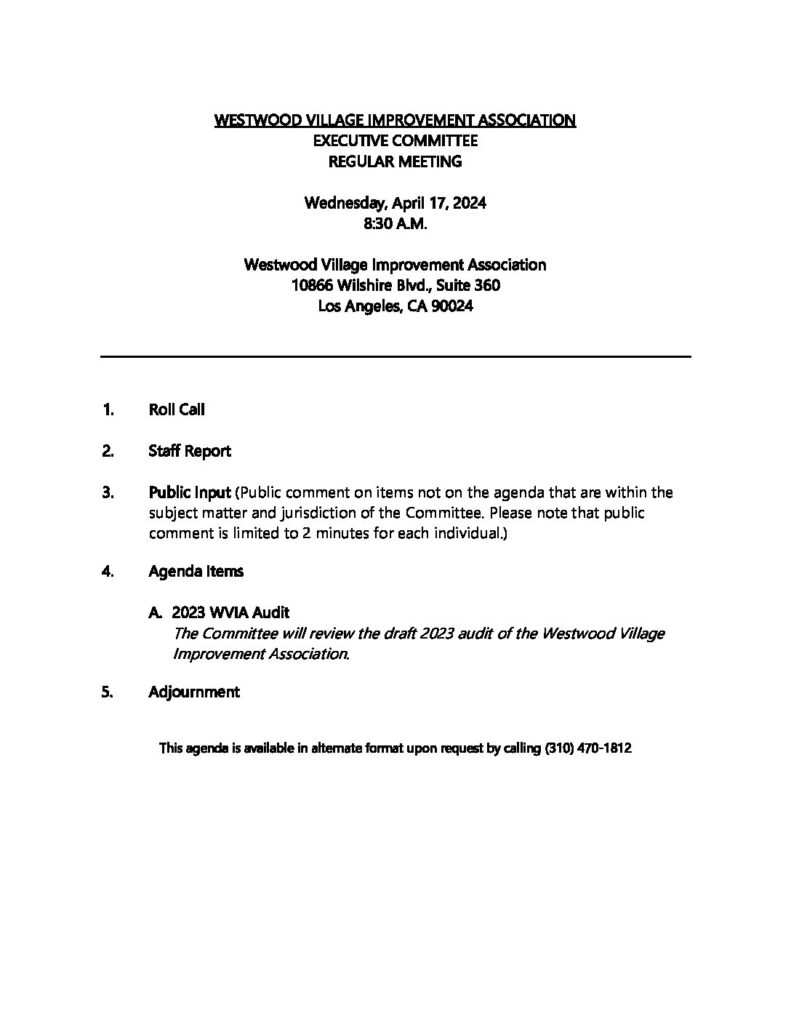 WESTWOOD VILLAGE IMPROVEMENT ASSOCIATION
EXECUTIVE COMMITTEE
REGULAR MEETING

Wednesday, April 17, 2024
8:30 A.M.

Westwood Village Improvement Association
10866 Wilshire Blvd., Suite 360
Los Angeles, CA 90024

1. Roll Call

2. Staff Report

3. Public Input (Public comment on items not on the agenda that are within the subject matter and jurisdiction of the Committee. Please note that public comment is limited to 2 minutes for each individual.)

4. Agenda Items

A. 2023 WVIA Audit
The Committee will review the draft 2023 audit of the Westwood Village Improvement Association.

5. Adjournment

This agenda is available in alternate format upon request by calling (310) 470-1812